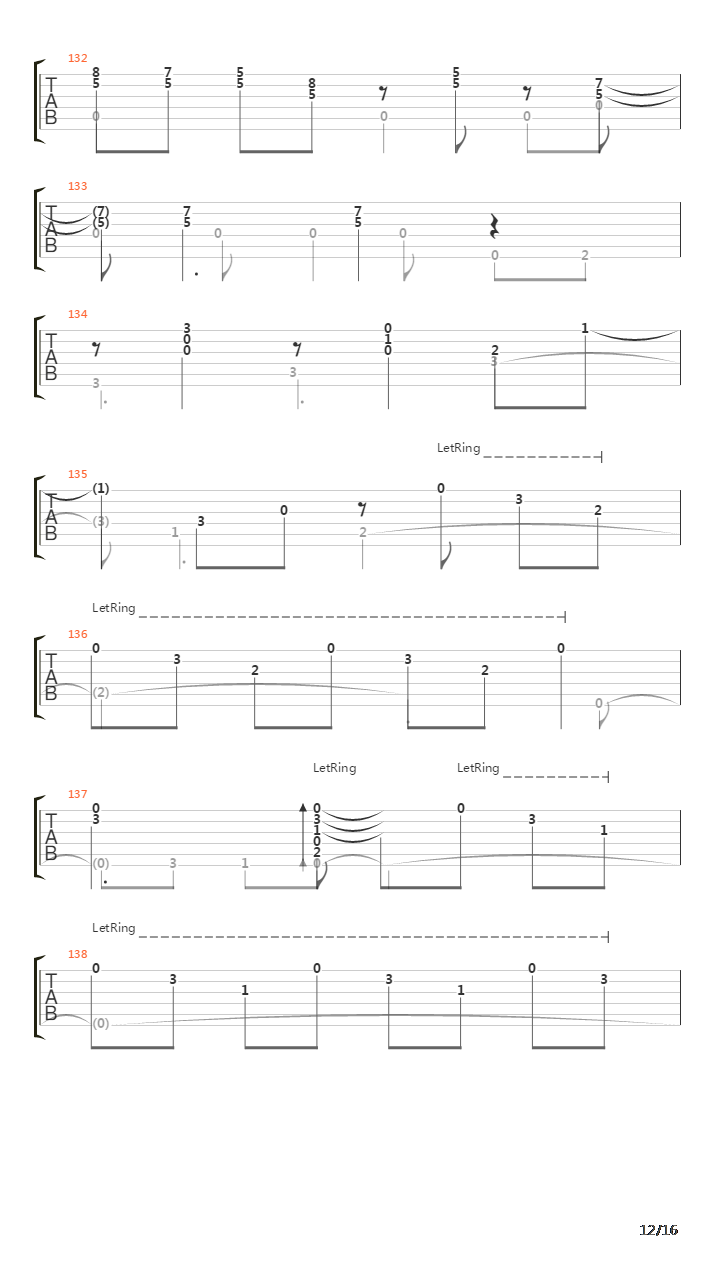 132
T
A
B
8 5 0
7 5
5 5
8 5
0
5 5
0
7 5 0

133
T
A
B
(7) (5) 0
7 5
0
0
7 5
0
0
2

134
T
A
B
3
3 0 0
3
0 1 0
2 3
1

LetRing
135
T
A
B
(1)
(3)
1
3
0
2
0
3
2

LetRing
136
T
A
B
0
(2)
3
2
0
3
2
0
0

LetRing
LetRing
137
T
A
B
0 3
(0)
3
1
0 3 1 0 2 0
0
3
1

LetRing
138
T
A
B
0
(0)
3
1
0
3
1
0
3

12/16